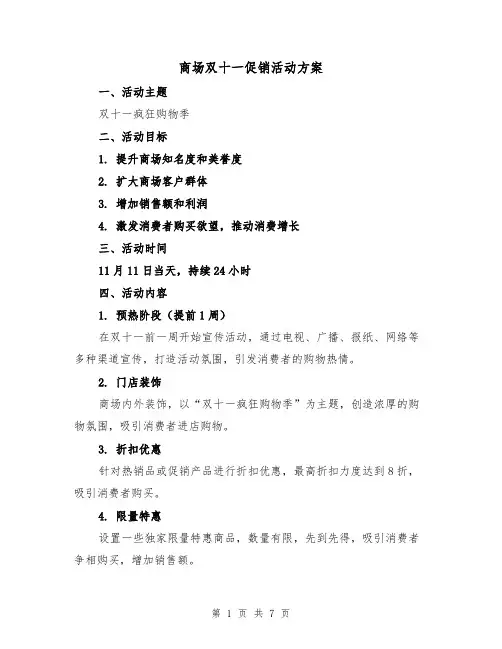 商场双十一促销活动方案

一、活动主题

双十一疯狂购物季

二、活动目标

1. 提升商场知名度和美誉度

2. 扩大商场客户群体

3. 增加销售额和利润

4. 激发消费者购买欲望，推动消费增长

三、活动时间

11月11日当天，持续24小时

四、活动内容

1. 预热阶段（提前1周）

在双十一前一周开始宣传活动，通过电视、广播、报纸、网络等多种渠道宣传，打造活动氛围，引发消费者的购物热情。

2. 门店装饰

商场内外装饰，以“双十一疯狂购物季”为主题，创造浓厚的购物氛围，吸引消费者进店购物。

3. 折扣优惠

针对热销品或促销产品进行折扣优惠，最高折扣力度达到8折，吸引消费者购买。

4. 限量特惠

设置一些独家限量特惠商品，数量有限，先到先得，吸引消费者争相购买，增加销售额。

第 1 页 共 7 页